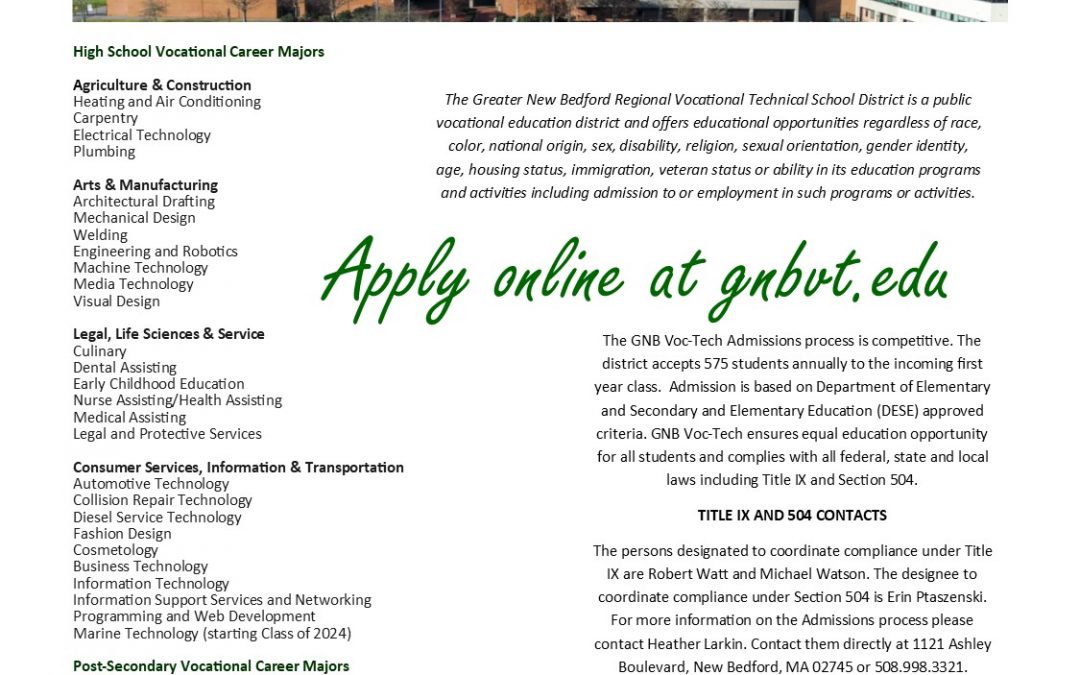 High School Vocational Career Majors

Agriculture & Construction
Heating and Air Conditioning
Carpentry
Electrical Technology
Plumbing

Arts & Manufacturing
Architectural Drafting
Mechanical Design
Welding
Engineering and Robotics
Machine Technology
Media Technology
Visual Design

Legal, Life Sciences & Service
Culinary
Dental Assisting
Early Childhood Education
Nurse Assisting/Health Assisting
Medical Assisting
Legal and Protective Services

Consumer Services, Information & Transportation
Automotive Technology
Collision Repair Technology
Diesel Service Technology
Fashion Design
Cosmetology
Business Technology
Information Technology
Information Support Services and Networking
Programming and Web Development
Marine Technology (starting Class of 2024)

Post-Secondary Vocational Career Majors

The Greater New Bedford Regional Vocational Technical School District is a public vocational education district and offers educational opportunities regardless of race, color, national origin, sex, disability, religion, sexual orientation, gender identity, age, housing status, immigration, veteran status or ability in its education programs and activities including admission to or employment in such programs or activities.

Apply online at gnbvt.edu

The GNB Voc-Tech Admissions process is competitive. The district accepts 575 students annually to the incoming first year class. Admission is based on Department of Elementary and Secondary and Elementary Education (DESE) approved criteria. GNB Voc-Tech ensures equal education opportunity for all students and complies with all federal, state and local laws including Title IX and Section 504.

TITLE IX AND 504 CONTACTS

The persons designated to coordinate compliance under Title IX are Robert Watt and Michael Watson. The designee to coordinate compliance under Section 504 is Erin Ptaszenski. For more information on the Admissions process please contact Heather Larkin. Contact them directly at 1121 Ashley Boulevard, New Bedford, MA 02745 or 508.998.3321.